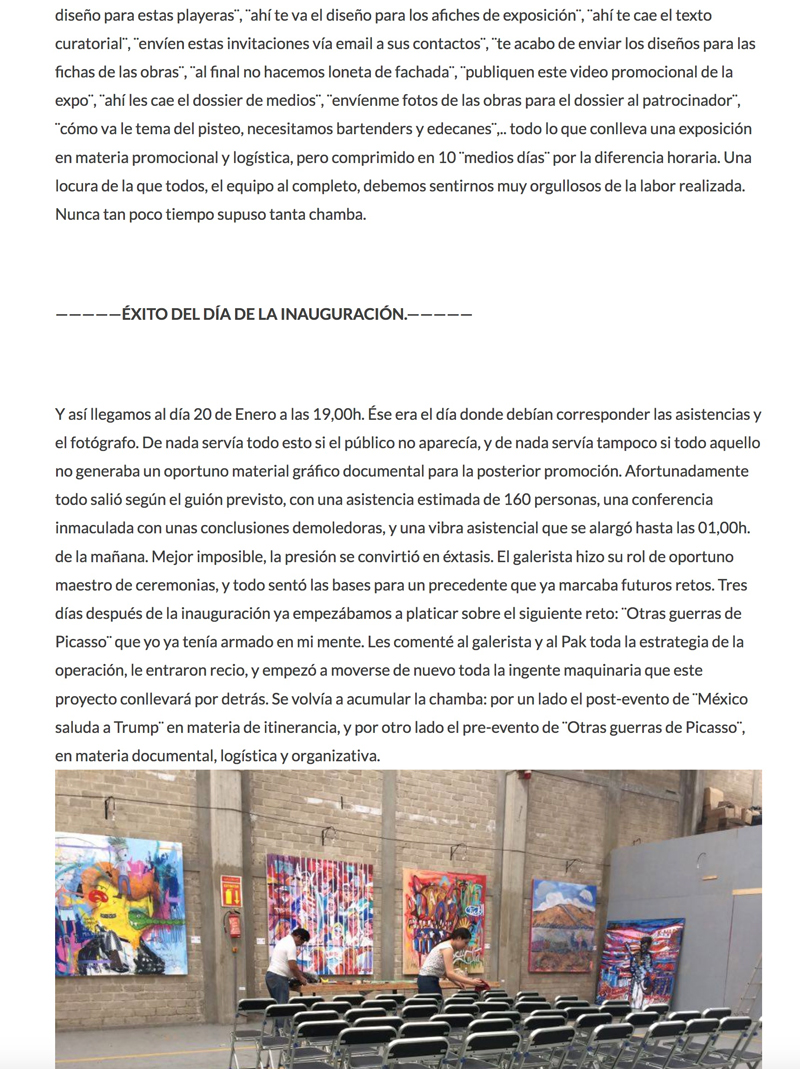 diseño para estas playeras¨, ¨ahí te va el diseño para los afiches de exposición¨, ¨ahí te cae el texto curatorial¨, ¨envíen estas invitaciones vía email a sus contactos¨, ¨te acabo de enviar los diseños para las fichas de las obras¨, ¨al final no hacemos loneta de fachada¨, ¨publiquen este video promocional de la expo¨, ¨ahí les cae el dossier de medios¨, ¨envíenme fotos de las obras para el dossier al patrocinador¨, ¨cómo va le tema del pisteo, necesitamos bartenders y edecanes¨,.. todo lo que conlleva una exposición en materia promocional y logística, pero comprimido en 10 ¨medios días¨ por la diferencia horaria. Una locura de la que todos, el equipo al completo, debemos sentirnos muy orgullosos de la labor realizada. Nunca tan poco tiempo supuso tanta chamba.

—————ÉXITO DEL DÍA DE LA INAUGURACIÓN.—————

Y así llegamos al día 20 de Enero a las 19,00h. Ése era el día donde debían corresponder las asistencias y el fotógrafo. De nada servía todo esto si el público no aparecía, y de nada servía tampoco si todo aquello no generaba un oportuno material gráfico documental para la posterior promoción. Afortunadamente todo salió según el guión previsto, con una asistencia estimada de 160 personas, una conferencia inmaculada con unas conclusiones demoledoras, y una vibra asistencial que se alargó hasta las 01,00h. de la mañana. Mejor imposible, la presión se convirtió en éxtasis. El galerista hizo su rol de oportuno maestro de ceremonias, y todo sentó las bases para un precedente que ya marcaba futuros retos. Tres días después de la inauguración ya empezábamos a platicar sobre el siguiente reto: ¨Otras guerras de Picasso¨ que yo ya tenía armado en mi mente. Les comenté al galerista y al Pak toda la estrategia de la operación, le entraron recio, y empezó a moverse de nuevo toda la ingente maquinaria que este proyecto conllevará por detrás. Se volvía a acumular la chamba: por un lado el post-evento de ¨México saluda a Trump¨ en materia de itinerancia, y por otro lado el pre-evento de ¨Otras guerras de Picasso¨, en materia documental, logística y organizativa.